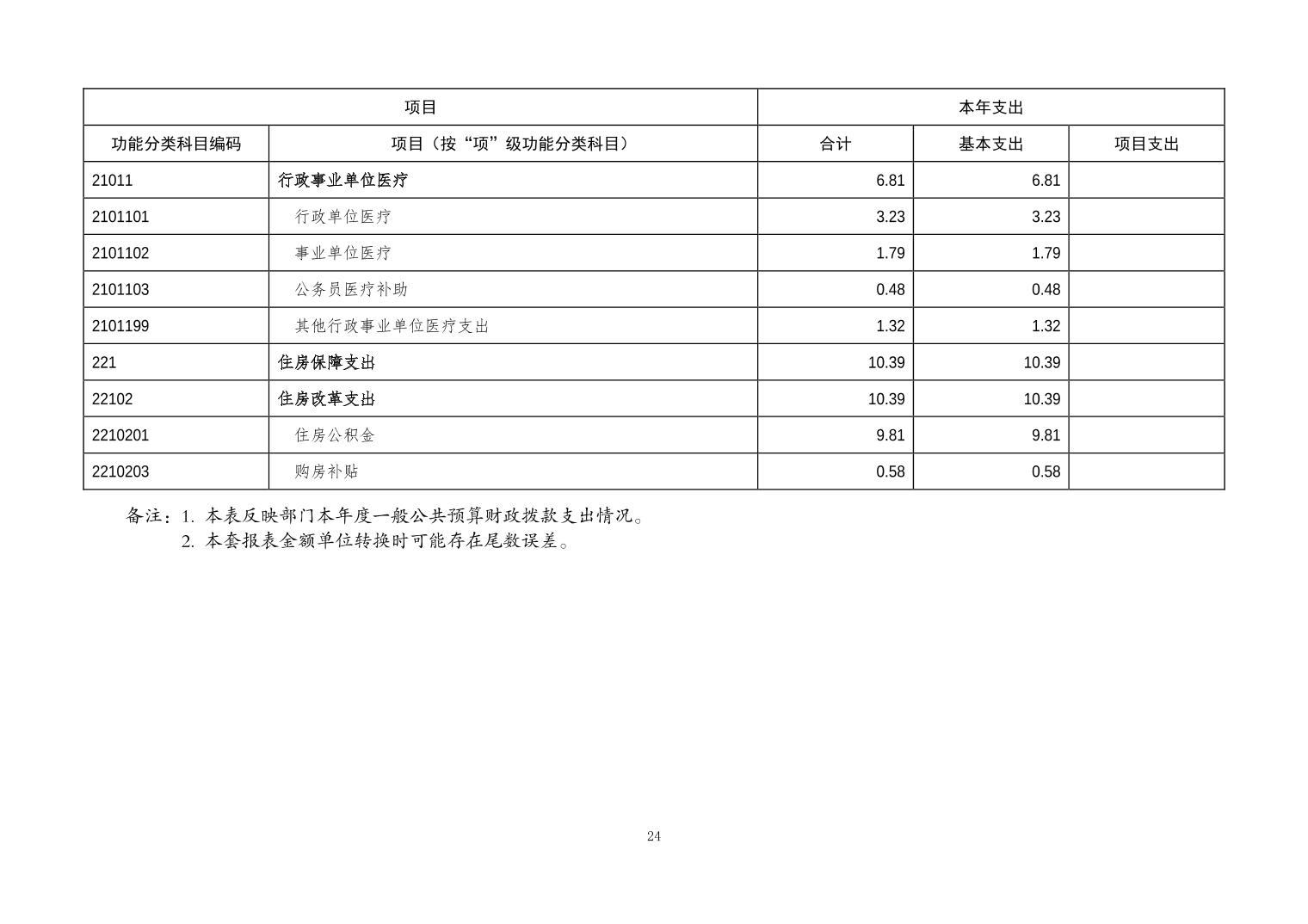 | 项目 | | 本年支出 | | |
|---|---|---|---|---|
| 功能分类科目编码 | 项目（按“项”级功能分类科目） | 合计 | 基本支出 | 项目支出 |
| 21011 | 行政事业单位医疗 | 6.81 | 6.81 | |
| 2101101 | 行政单位医疗 | 3.23 | 3.23 | |
| 2101102 | 事业单位医疗 | 1.79 | 1.79 | |
| 2101103 | 公务员医疗补助 | 0.48 | 0.48 | |
| 2101199 | 其他行政事业单位医疗支出 | 1.32 | 1.32 | |
| 221 | 住房保障支出 | 10.39 | 10.39 | |
| 22102 | 住房改革支出 | 10.39 | 10.39 | |
| 2210201 | 住房公积金 | 9.81 | 9.81 | |
| 2210203 | 购房补贴 | 0.58 | 0.58 | |

备注：1. 本表反映部门本年度一般公共预算财政拨款支出情况。
2. 本套报表金额单位转换时可能存在尾数误差。

24